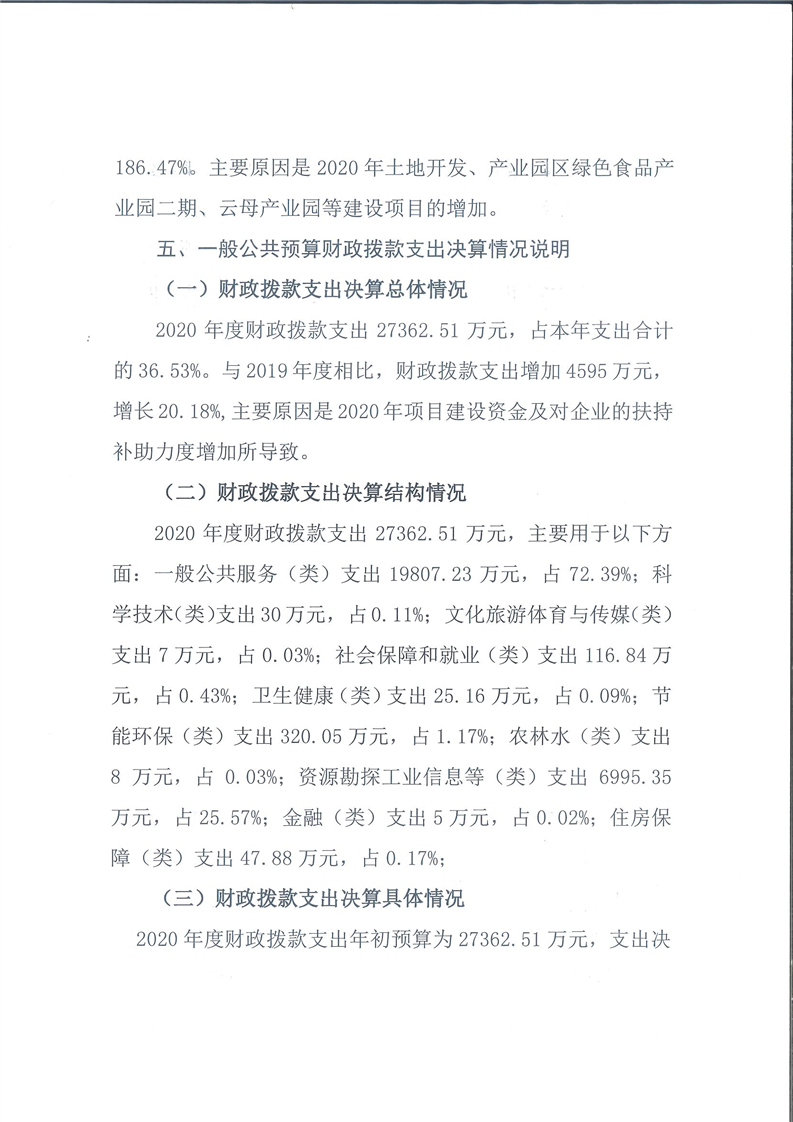 186.47%。主要原因是 2020 年土地开发、产业园区绿色食品产业园二期、云母产业园等建设项目的增加。

五、一般公共预算财政拨款支出决算情况说明

（一）财政拨款支出决算总体情况

2020 年度财政拨款支出 27362.51 万元，占本年支出合计的 36.53%。与 2019 年度相比，财政拨款支出增加 4595 万元，增长 20.18%，主要原因是 2020 年项目建设资金及对企业的扶持补助力度增加所导致。

（二）财政拨款支出决算结构情况

2020 年度财政拨款支出 27362.51 万元，主要用于以下方面：一般公共服务（类）支出 19807.23 万元，占 72.39%；科学技术（类）支出 30 万元，占 0.11%；文化旅游体育与传媒（类）支出 7 万元，占 0.03%；社会保障和就业（类）支出 116.84 万元，占 0.43%；卫生健康（类）支出 25.16 万元，占 0.09%；节能环保（类）支出 320.05 万元，占 1.17%；农林水（类）支出 8 万元，占 0.03%；资源勘探工业信息等（类）支出 6995.35 万元，占 25.57%；金融（类）支出 5 万元，占 0.02%；住房保障（类）支出 47.88 万元，占 0.17%；

（三）财政拨款支出决算具体情况

2020 年度财政拨款支出年初预算为 27362.51 万元，支出决